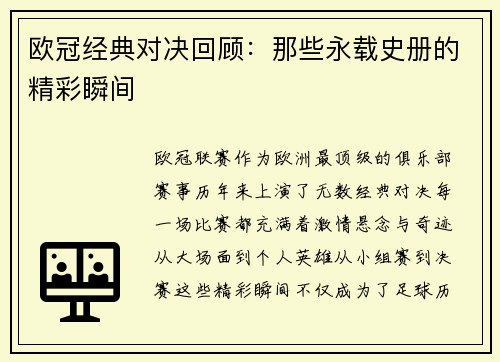 欧冠经典对决回顾：那些永载史册的精彩瞬间

欧冠联赛作为欧洲最顶级的俱乐部赛事历年来上演了无数经典对决每一场比赛都充满着激情悬念与奇迹从大场面到个人英雄从小组赛到决赛这些精彩瞬间不仅成为了足球历